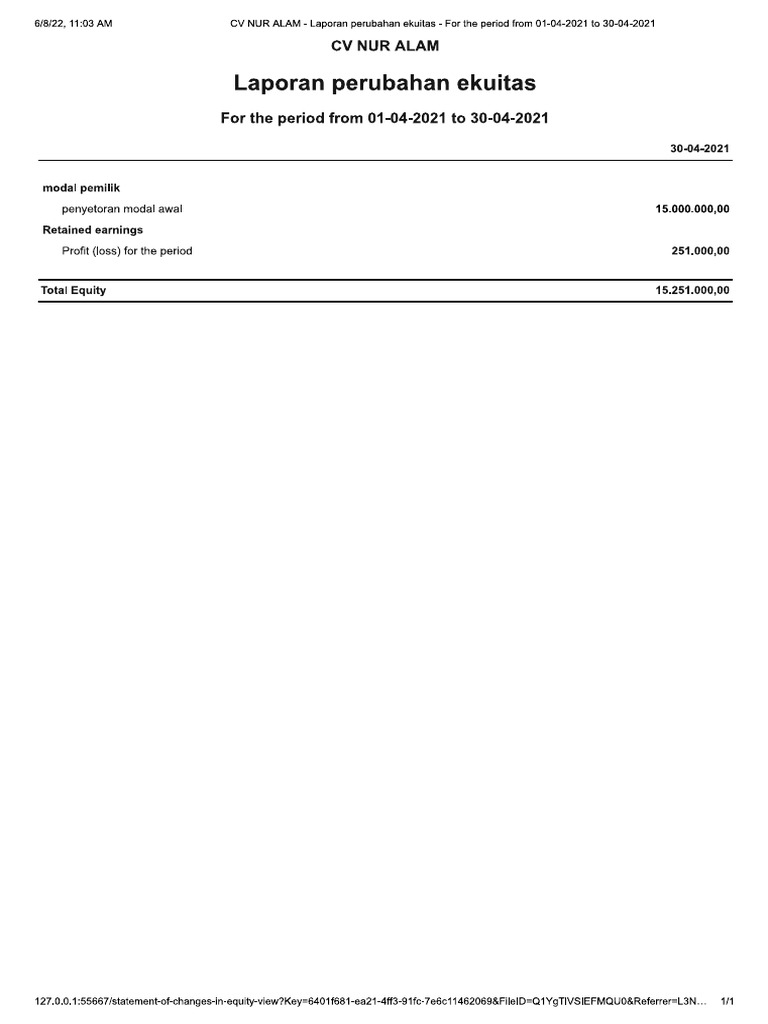 6/8/22, 11:03 AM CV NUR ALAM - Laporan perubahan ekuitas - For the period from 01-04-2021 to 30-04-2021

CV NUR ALAM

Laporan perubahan ekuitas

For the period from 01-04-2021 to 30-04-2021

| | 30-04-2021 |
|---|---|
| modal pemilik | |
| penyetoran modal awal | 15.000.000,00 |
| Retained earnings | |
| Profit (loss) for the period | 251.000,00 |
| Total Equity | 15.251.000,00 |

127.0.0.1:55667/statement-of-changes-in-equity-view?Key=6401f681-ea21-4ff3-91fc-7e6c11462069&FileID=Q1YgTlVSIEFMQU0&Referrer=L3N... 1/1